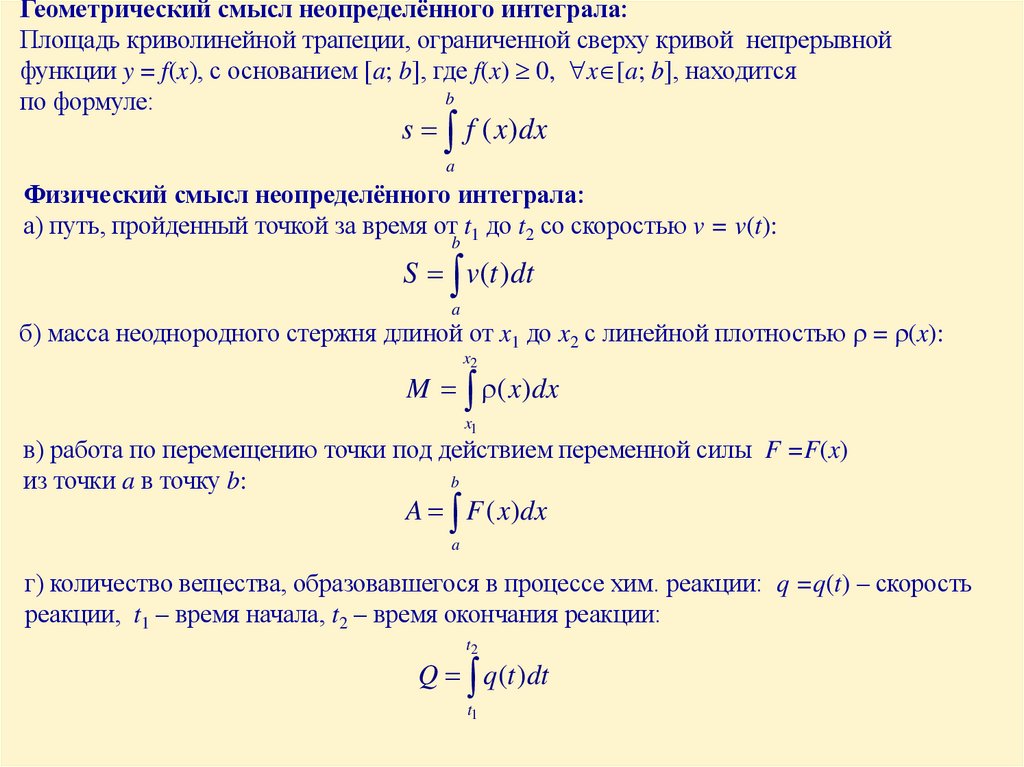 Геометрический смысл неопределённого интеграла:
Площадь криволинейной трапеции, ограниченной сверху кривой непрерывной функции $y = f(x)$, с основанием $[a; b]$, где $f(x) \geq 0$, $\forall x \in [a; b]$, находится по формуле:

$s = \int_a^b f(x)dx$

Физический смысл неопределённого интеграла:
а) путь, пройденный точкой за время от $t_1$ до $t_2$ со скоростью $v = v(t)$:

$S = \int_a^b v(t)dt$

б) масса неоднородного стержня длиной от $x_1$ до $x_2$ с линейной плотностью $\rho = \rho(x)$:

$M = \int_{x_1}^{x_2} \rho(x)dx$

в) работа по перемещению точки под действием переменной силы $F = F(x)$ из точки $a$ в точку $b$:

$A = \int_a^b F(x)dx$

г) количество вещества, образовавшегося в процессе хим. реакции: $q = q(t)$ – скорость реакции, $t_1$ – время начала, $t_2$ – время окончания реакции:

$Q = \int_{t_1}^{t_2} q(t)dt$